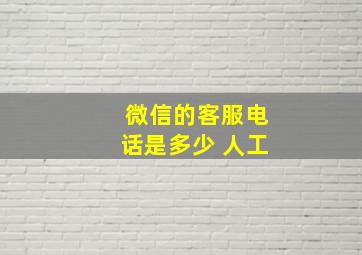 微信的客服电话是多少 人工